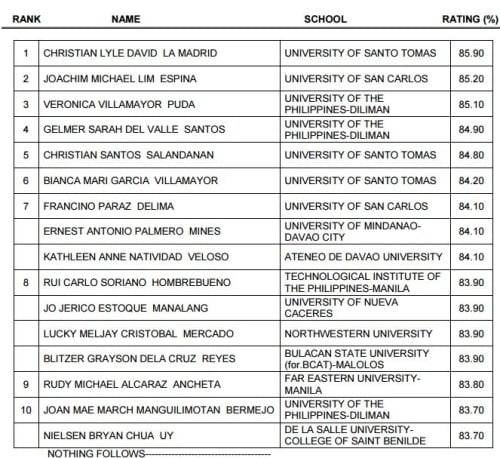 | RANK | NAME | SCHOOL | RATING (%) |
|---|---|---|---|
| 1 | CHRISTIAN LYLE DAVID LA MADRID | UNIVERSITY OF SANTO TOMAS | 85.90 |
| 2 | JOACHIM MICHAEL LIM ESPINA | UNIVERSITY OF SAN CARLOS | 85.20 |
| 3 | VERONICA VILLAMAYOR PUDA | UNIVERSITY OF THE PHILIPPINES-DILIMAN | 85.10 |
| 4 | GELMER SARAH DEL VALLE SANTOS | UNIVERSITY OF THE PHILIPPINES-DILIMAN | 84.90 |
| 5 | CHRISTIAN SANTOS SALANDANAN | UNIVERSITY OF SANTO TOMAS | 84.80 |
| 6 | BIANCA MARI GARCIA VILLAMAYOR | UNIVERSITY OF SANTO TOMAS | 84.20 |
| 7 | FRANCINO PARAZ DELIMA | UNIVERSITY OF SAN CARLOS | 84.10 |
| | ERNEST ANTONIO PALMERO MINES | UNIVERSITY OF MINDANAO-DAVAO CITY | 84.10 |
| | KATHLEEN ANNE NATIVIDAD VELOSO | ATENEO DE DAVAO UNIVERSITY | 84.10 |
| 8 | RUI CARLO SORIANO HOMBREBUENO | TECHNOLOGICAL INSTITUTE OF THE PHILIPPINES-MANILA | 83.90 |
| | JO JERICO ESTOQUE MANALANG | UNIVERSITY OF NUEVA CACERES | 83.90 |
| | LUCKY MELJAY CRISTOBAL MERCADO | NORTHWESTERN UNIVERSITY | 83.90 |
| | BLITZER GRAYSON DELA CRUZ REYES | BULACAN STATE UNIVERSITY (for.BCAT)-MALOLOS | 83.90 |
| 9 | RUDY MICHAEL ALCARAZ ANCHETA | FAR EASTERN UNIVERSITY-MANILA | 83.80 |
| 10 | JOAN MAE MARCH MANGUILIMOTAN BERMEJO | UNIVERSITY OF THE PHILIPPINES-DILIMAN | 83.70 |
| | NIELSEN BRYAN CHUA UY | DE LA SALLE UNIVERSITY-COLLEGE OF SAINT BENILDE | 83.70 |

NOTHING FOLLOWS-----------------------------